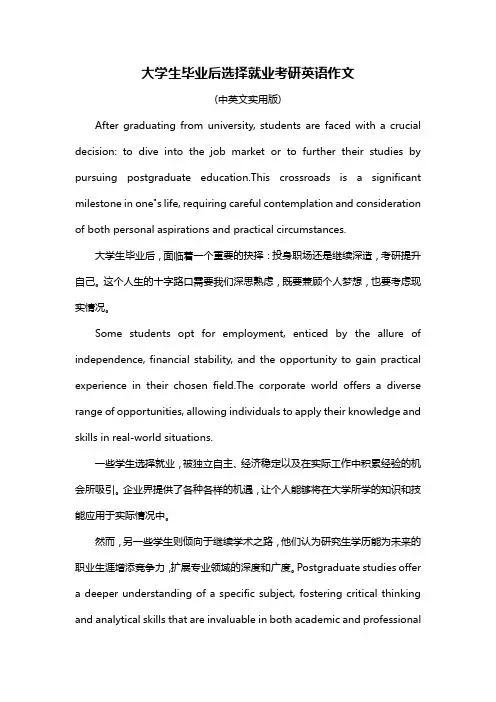 大学生毕业后选择就业考研英语作文

(中英文实用版)

After graduating from university, students are faced with a crucial decision: to dive into the job market or to further their studies by pursuing postgraduate education.This crossroads is a significant milestone in one"s life, requiring careful contemplation and consideration of both personal aspirations and practical circumstances.

大学生毕业后，面临着一个重要的抉择：投身职场还是继续深造，考研提升自己。这个人生的十字路口需要我们深思熟虑，既要兼顾个人梦想，也要考虑现实情况。

Some students opt for employment, enticed by the allure of independence, financial stability, and the opportunity to gain practical experience in their chosen field.The corporate world offers a diverse range of opportunities, allowing individuals to apply their knowledge and skills in real-world situations.

一些学生选择就业，被独立自主、经济稳定以及在实际工作中积累经验的机会所吸引。企业界提供了各种各样的机遇，让个人能够将在大学所学的知识和技能应用于实际情况中。

然而，另一些学生则倾向于继续学术之路，他们认为研究生学历能为未来的职业生涯增添竞争力，扩展专业领域的深度和广度。Postgraduate studies offer a deeper understanding of a specific subject, fostering critical thinking and analytical skills that are invaluable in both academic and professional